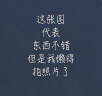 这张图
代表
东西不错
但是我懒得
拍照片了